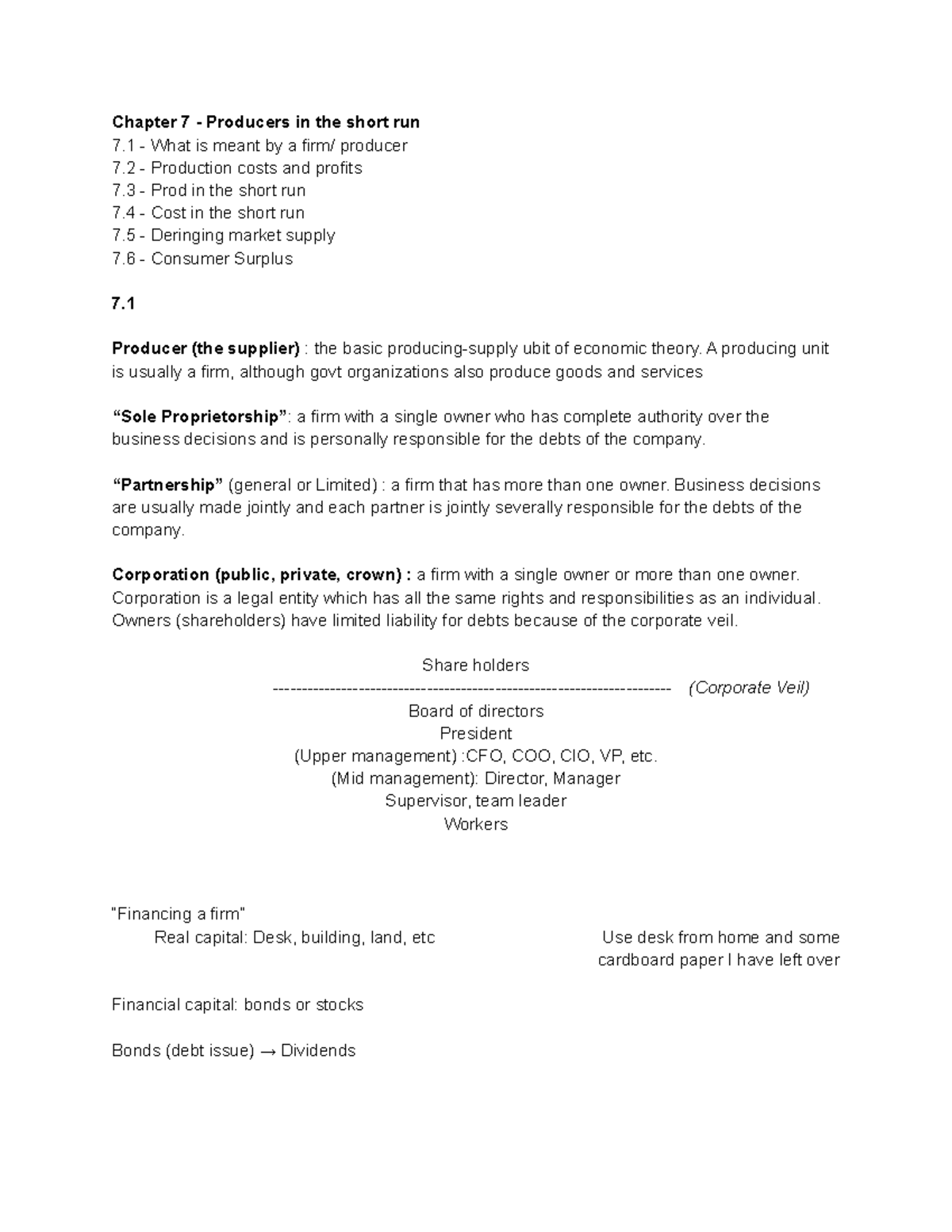 Chapter 7 - Producers in the short run
7.1 - What is meant by a firm/ producer
7.2 - Production costs and profits
7.3 - Prod in the short run
7.4 - Cost in the short run
7.5 - Deringing market supply
7.6 - Consumer Surplus

7.1

Producer (the supplier) : the basic producing-supply ubit of economic theory. A producing unit is usually a firm, although govt organizations also produce goods and services

"Sole Proprietorship": a firm with a single owner who has complete authority over the business decisions and is personally responsible for the debts of the company.

"Partnership" (general or Limited) : a firm that has more than one owner. Business decisions are usually made jointly and each partner is jointly severally responsible for the debts of the company.

Corporation (public, private, crown) : a firm with a single owner or more than one owner. Corporation is a legal entity which has all the same rights and responsibilities as an individual. Owners (shareholders) have limited liability for debts because of the corporate veil.

Share holders
------------------------------------------------------------------------ (Corporate Veil)
Board of directors
President
(Upper management) :CFO, COO, CIO, VP, etc.
(Mid management): Director, Manager
Supervisor, team leader
Workers

"Financing a firm"
Real capital: Desk, building, land, etc

Use desk from home and some cardboard paper I have left over

Financial capital: bonds or stocks

Bonds (debt issue) → Dividends